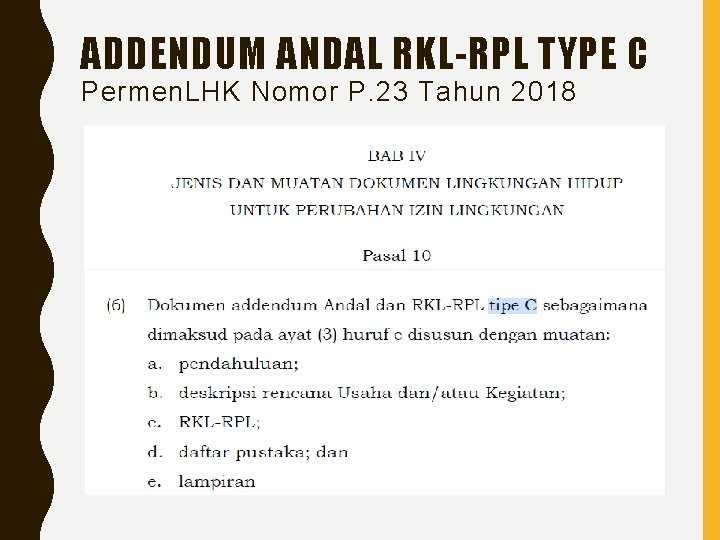 ADDENDUM ANDAL RKL-RPL TYPE C
PermenLHK Nomor P.23 Tahun 2018

BAB IV
JENIS DAN MUATAN DOKUMEN LINGKUNGAN HIDUP
UNTUK PERUBAHAN IZIN LINGKUNGAN

Pasal 10

(6) Dokumen addendum Andal dan RKL-RPL tipe C sebagaimana dimaksud pada ayat (3) huruf c disusun dengan muatan:
a. pendahuluan;
b. deskripsi rencana Usaha dan/atau Kegiatan;
c. RKL-RPL;
d. daftar pustaka; dan
e. lampiran